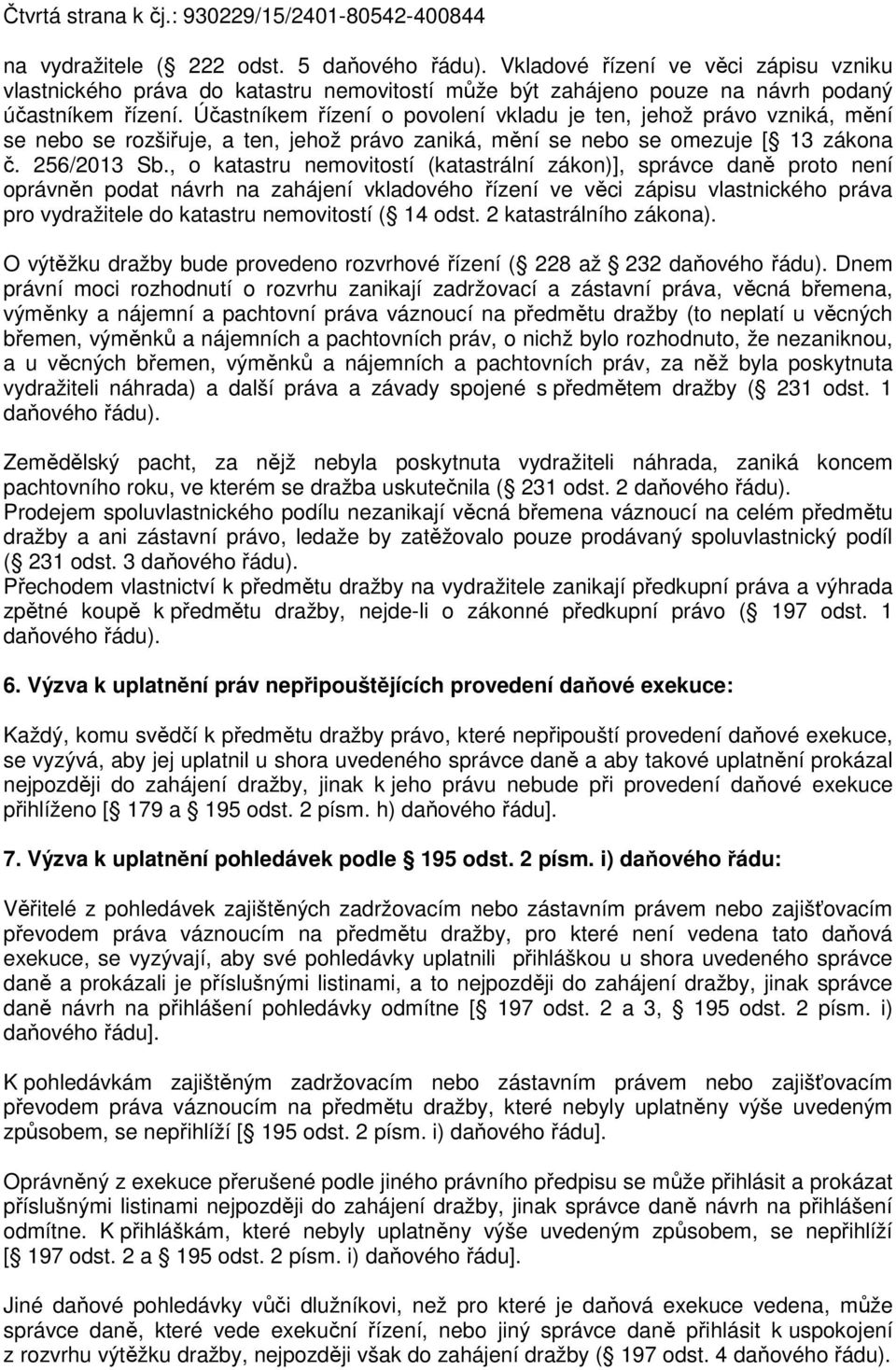 Čtvrtá strana k čj.: 930229/15/2401-80542-400844

na vydražitele ( 222 odst. 5 daňového řádu). Vkladové řízení ve věci zápisu vzniku vlastnického práva do katastru nemovitostí může být zahájeno pouze na návrh podaný účastníkem řízení. Účastníkem řízení o povolení vkladu je ten, jehož právo vzniká, mění se nebo se rozšiřuje, a ten, jehož právo zaniká, mění se nebo se omezuje [ 13 zákona č. 256/2013 Sb., o katastru nemovitostí (katastrální zákon)], správce daně proto není oprávněn podat návrh na zahájení vkladového řízení ve věci zápisu vlastnického práva pro vydražitele do katastru nemovitostí ( 14 odst. 2 katastrálního zákona).

O výtěžku dražby bude provedeno rozvrhové řízení ( 228 až 232 daňového řádu). Dnem právní moci rozhodnutí o rozvrhu zanikají zadržovací a zástavní práva, věcná břemena, výměnky a nájemní a pachtovní práva váznoucí na předmětu dražby (to neplatí u věcných břemen, výměnků a nájemních a pachtovních práv, o nichž bylo rozhodnuto, že nezaniknou, a u věcných břemen, výměnků a nájemních a pachtovních práv, za něž byla poskytnuta vydražiteli náhrada) a další práva a závady spojené s předmětem dražby ( 231 odst. 1 daňového řádu).

Zemědělský pacht, za nějž nebyla poskytnuta vydražiteli náhrada, zaniká koncem pachtovního roku, ve kterém se dražba uskutečnila ( 231 odst. 2 daňového řádu).
Prodejem spoluvlastnického podílu nezanikají věcná břemena váznoucí na celém předmětu dražby a ani zástavní právo, ledaže by zatěžovalo pouze prodávaný spoluvlastnický podíl ( 231 odst. 3 daňového řádu).
Přechodem vlastnictví k předmětu dražby na vydražitele zanikají předkupní práva a výhrada zpětné koupě k předmětu dražby, nejde-li o zákonné předkupní právo ( 197 odst. 1 daňového řádu).

6. Výzva k uplatnění práv nepřipouštějících provedení daňové exekuce:

Každý, komu svědčí k předmětu dražby právo, které nepřipouští provedení daňové exekuce, se vyzývá, aby jej uplatnil u shora uvedeného správce daně a aby takové uplatnění prokázal nejpozději do zahájení dražby, jinak k jeho právu nebude při provedení daňové exekuce přihlíženo [ 179 a 195 odst. 2 písm. h) daňového řádu].

7. Výzva k uplatnění pohledávek podle 195 odst. 2 písm. i) daňového řádu:

Věřitelé z pohledávek zajištěných zadržovacím nebo zástavním právem nebo zajišťovacím převodem práva váznoucím na předmětu dražby, pro které není vedena tato daňová exekuce, se vyzývají, aby své pohledávky uplatnili přihláškou u shora uvedeného správce daně a prokázali je příslušnými listinami, a to nejpozději do zahájení dražby, jinak správce daně návrh na přihlášení pohledávky odmítne [ 197 odst. 2 a 3, 195 odst. 2 písm. i) daňového řádu].

K pohledávkám zajištěným zadržovacím nebo zástavním právem nebo zajišťovacím převodem práva váznoucím na předmětu dražby, které nebyly uplatněny výše uvedeným způsobem, se nepřihlíží [ 195 odst. 2 písm. i) daňového řádu].

Oprávněný z exekuce přerušené podle jiného právního předpisu se může přihlásit a prokázat příslušnými listinami nejpozději do zahájení dražby, jinak správce daně návrh na přihlášení odmítne. K přihláškám, které nebyly uplatněny výše uvedeným způsobem, se nepřihlíží [ 197 odst. 2 a 195 odst. 2 písm. i) daňového řádu].

Jiné daňové pohledávky vůči dlužníkovi, než pro které je daňová exekuce vedena, může správce daně, které vede exekuční řízení, nebo jiný správce daně přihlásit k uspokojení z rozvrhu výtěžku dražby, nejpozději však do zahájení dražby ( 197 odst. 4 daňového řádu).